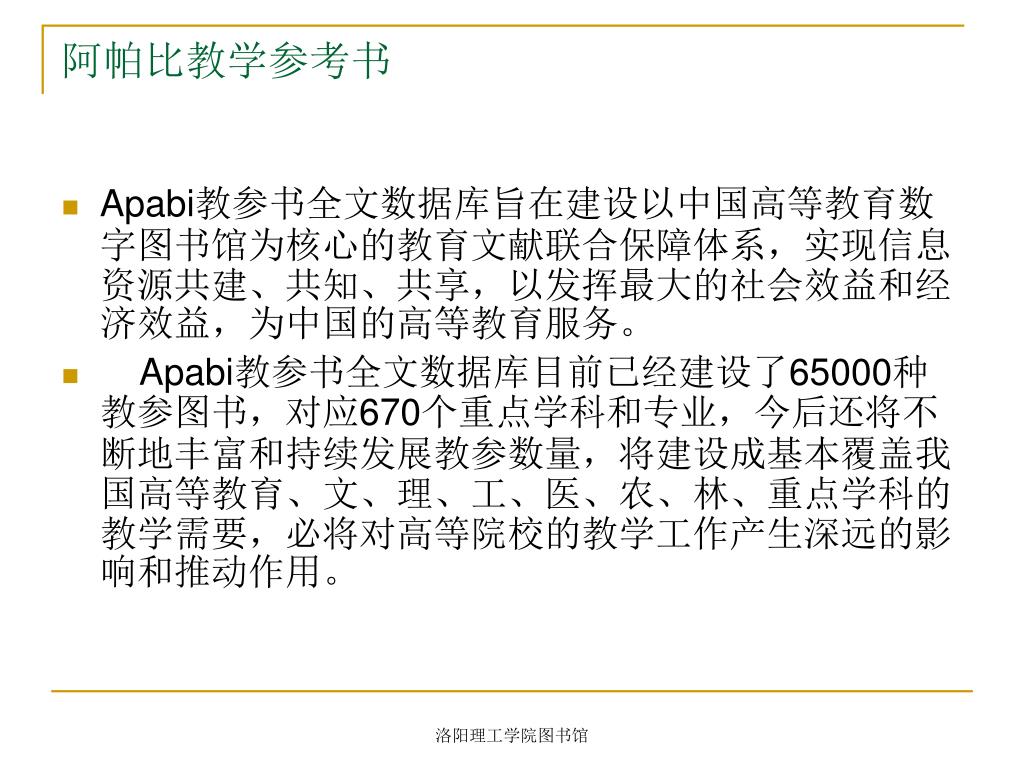 阿帕比教学参考书

Apabi教参书全文数据库旨在建设以中国高等教育数字图书馆为核心的教育文献联合保障体系，实现信息资源共建、共知、共享，以发挥最大的社会效益和经济效益，为中国的高等教育服务。

Apabi教参书全文数据库目前已经建设了65000种教参图书，对应670个重点学科和专业，今后还将不断地丰富和持续发展教参数量，将建设成基本覆盖我国高等教育、文、理、工、医、农、林、重点学科的教学需要，必将对高等院校的教学工作产生深远的影响和推动作用。

洛阳理工学院图书馆